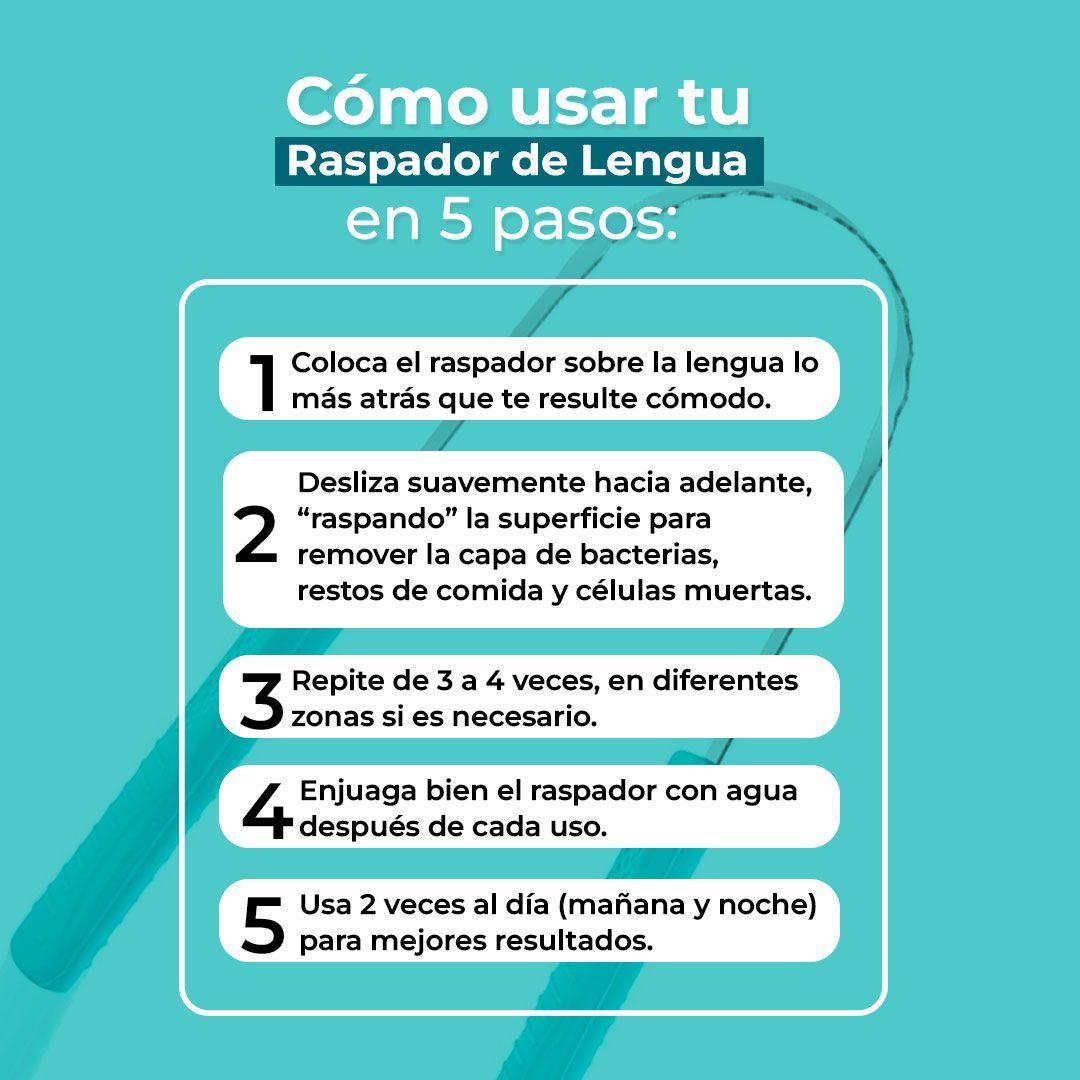 Cómo usar tu
Raspador de Lengua
en 5 pasos:

1 Coloca el raspador sobre la lengua lo más atrás que te resulte cómodo.

2 Desliza suavemente hacia adelante, “raspando” la superficie para remover la capa de bacterias, restos de comida y células muertas.

3 Repite de 3 a 4 veces, en diferentes zonas si es necesario.

4 Enjuaga bien el raspador con agua después de cada uso.

5 Usa 2 veces al día (mañana y noche) para mejores resultados.